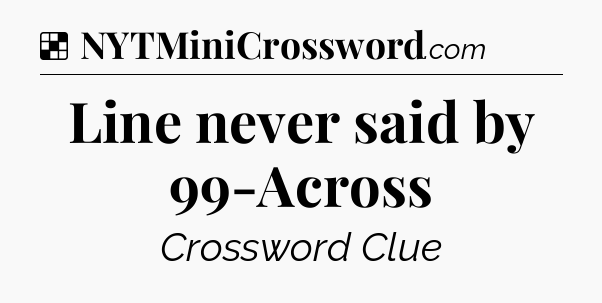 NYTMiniCrossword.com

Line never said by 99-Across

Crossword Clue